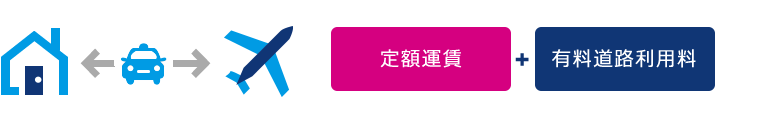 定額運賃 + 有料道路利用料